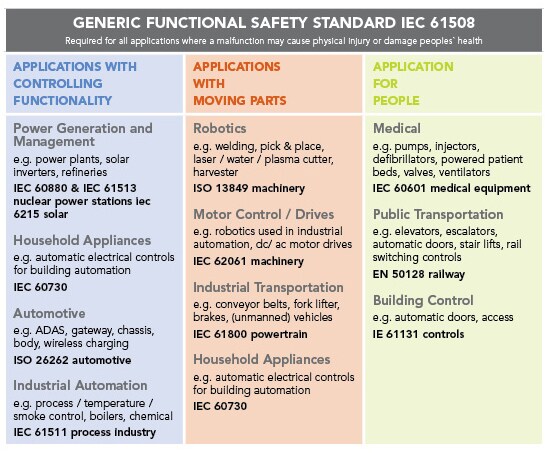 GENERIC FUNCTIONAL SAFETY STANDARD IEC 61508

Required for all applications where a malfunction may cause physical injury or damage peoples` health

APPLICATIONS WITH CONTROLLING FUNCTIONALITY

Power Generation and Management
e.g. power plants, solar inverters, refineries
IEC 60880 & IEC 61513 nuclear power stations iec 6215 solar

Household Appliances
e.g. automatic electrical controls for building automation
IEC 60730

Automotive
e.g. ADAS, gateway, chassis, body, wireless charging
ISO 26262 automotive

Industrial Automation
e.g. process / temperature / smoke control, boilers, chemical
IEC 61511 process industry

APPLICATIONS WITH MOVING PARTS

Robotics
e.g. welding, pick & place, laser / water / plasma cutter, harvester
ISO 13849 machinery

Motor Control / Drives
e.g. robotics used in industrial automation, dc/ ac motor drives
IEC 62061 machinery

Industrial Transportation
e.g. conveyor belts, fork lifter, brakes, (unmanned) vehicles
IEC 61800 powertrain

Household Appliances
e.g. automatic electrical controls for building automation
IEC 60730

APPLICATION FOR PEOPLE

Medical
e.g. pumps, injectors, defibrillators, powered patient beds, valves, ventilators
IEC 60601 medical equipment

Public Transportation
e.g. elevators, escalators, automatic doors, stair lifts, rail switching controls
EN 50128 railway

Building Control
e.g. automatic doors, access
IE 61131 controls